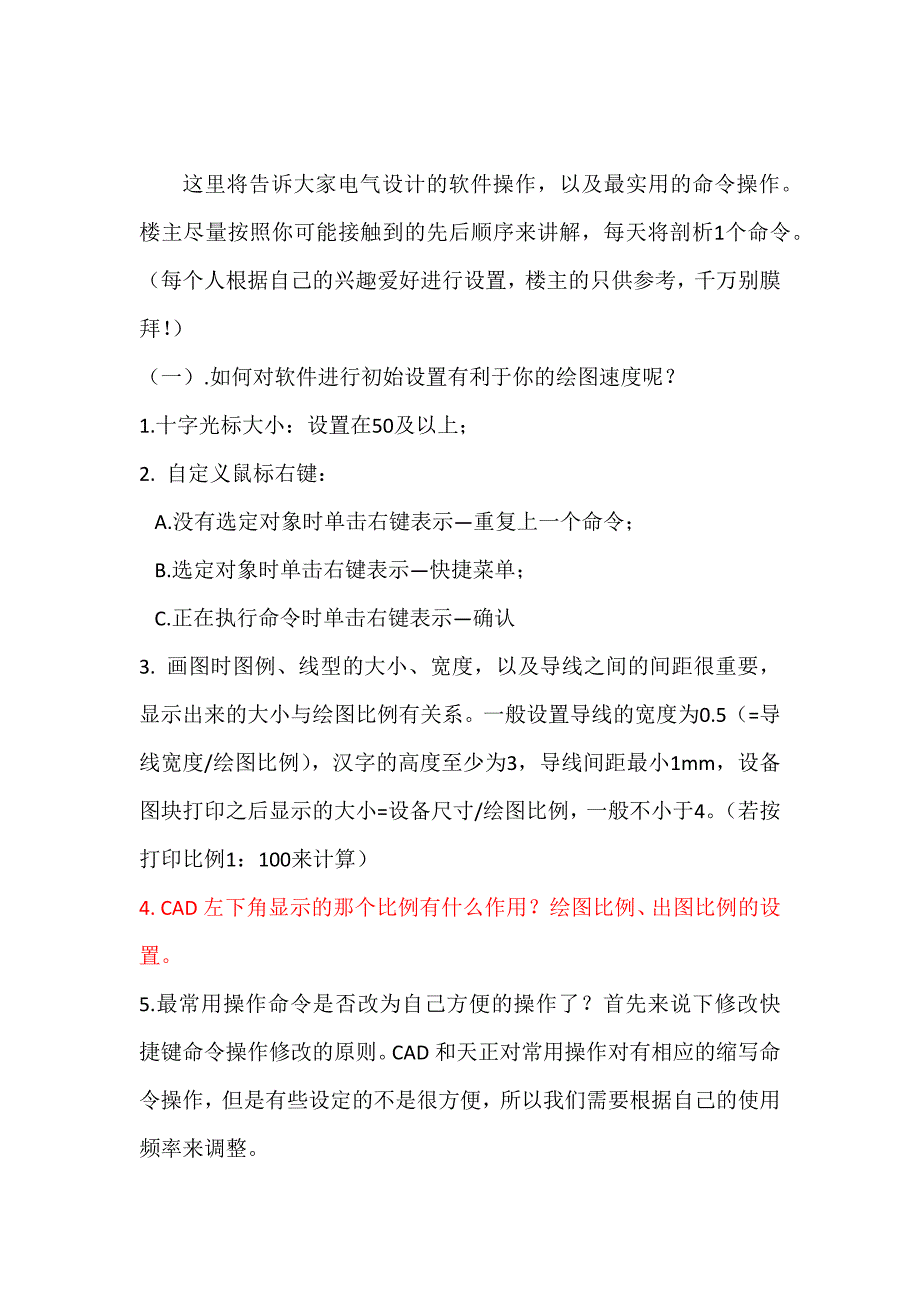 这里将告诉大家电气设计的软件操作，以及最实用的命令操作。楼主尽量按照你可能接触到的先后顺序来讲解，每天将剖析1个命令。（每个人根据自己的兴趣爱好进行设置，楼主的只供参考，千万别膜拜！）

（一）.如何对软件进行初始设置有利于你的绘图速度呢？

1.十字光标大小：设置在50及以上；

2. 自定义鼠标右键：

A.没有选定对象时单击右键表示—重复上一个命令；

B.选定对象时单击右键表示—快捷菜单；

C.正在执行命令时单击右键表示—确认

3. 画图时图例、线型的大小、宽度，以及导线之间的间距很重要，显示出来的大小与绘图比例有关系。一般设置导线的宽度为0.5（=导线宽度/绘图比例），汉字的高度至少为3，导线间距最小1mm，设备图块打印之后显示的大小=设备尺寸/绘图比例，一般不小于4。（若按打印比例1：100来计算）

4. CAD 左下角显示的那个比例有什么作用？绘图比例、出图比例的设置。

5.最常用操作命令是否改为自己方便的操作了？首先来说下修改快捷键命令操作修改的原则。CAD 和天正对常用操作对有相应的缩写命令操作，但是有些设定的不是很方便，所以我们需要根据自己的使用频率来调整。